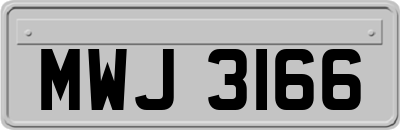 MWJ 3166